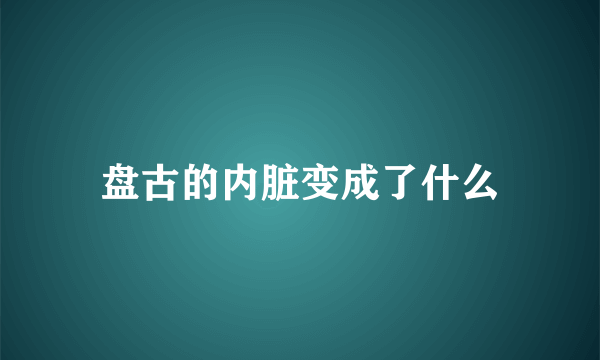 盘古的内脏变成了什么